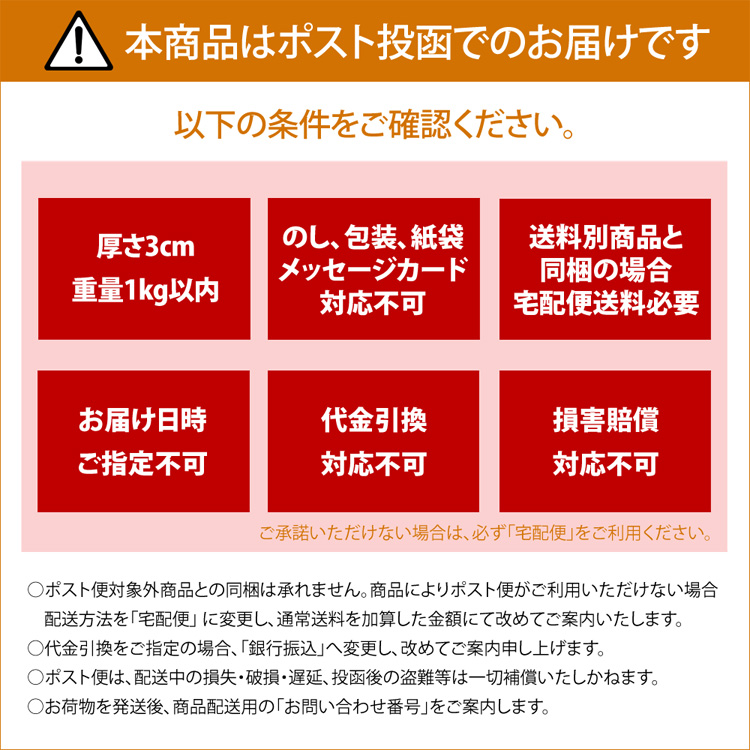 本商品はポスト投函でのお届けです

以下の条件をご確認ください。

厚さ3cm
重量1kg以内

のし、包装、紙袋
メッセージカード
対応不可

送料別商品と
同梱の場合
宅配便送料必要

お届け日時
ご指定不可

代金引換
対応不可

損害賠償
対応不可

ご承諾いただけない場合は、必ず「宅配便」をご利用ください。

○ポスト便対象外商品との同梱は承れません。商品によりポスト便がご利用いただけない場合配送方法を「宅配便」に変更し、通常送料を加算した金額にて改めてご案内いたします。

○代金引換をご指定の場合、「銀行振込」へ変更し、改めてご案内申し上げます。

○ポスト便は、配送中の損失・破損・遅延、投函後の盗難等は一切補償いたしかねます。

○お荷物を発送後、商品配送用の「お問い合わせ番号」をご案内します。